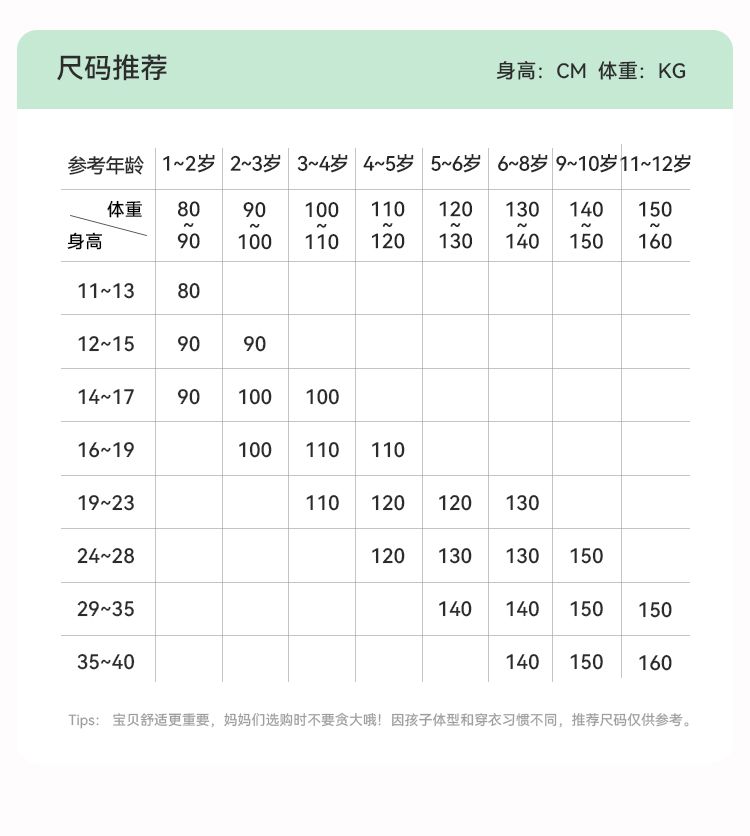 尺码推荐

身高：CM 体重：KG

| 参考年龄 | 1~2岁 | 2~3岁 | 3~4岁 | 4~5岁 | 5~6岁 | 6~8岁 | 9~10岁 | 11~12岁 |
|---|---|---|---|---|---|---|---|---|
| 体重 身高 | 80 ~ 90 | 90 ~ 100 | 100 ~ 110 | 110 ~ 120 | 120 ~ 130 | 130 ~ 140 | 140 ~ 150 | 150 ~ 160 |
| 11~13 | 80 | | | | | | | |
| 12~15 | 90 | 90 | | | | | | |
| 14~17 | 90 | 100 | 100 | | | | | |
| 16~19 | | 100 | 110 | 110 | | | | |
| 19~23 | | | 110 | 120 | 120 | 130 | | |
| 24~28 | | | | 120 | 130 | 130 | 150 | |
| 29~35 | | | | | 140 | 140 | 150 | 150 |
| 35~40 | | | | | | 140 | 150 | 160 |

Tips: 宝贝舒适更重要，妈妈们选购时不要贪大哦！因孩子体型和穿衣习惯不同，推荐尺码仅供参考。